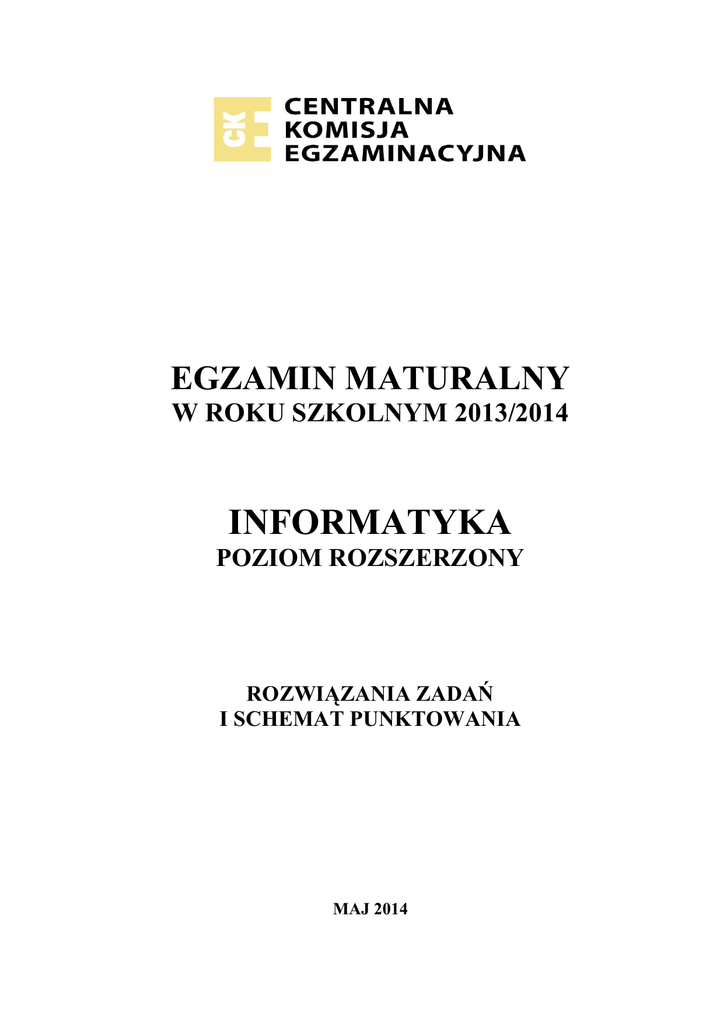 CKE CENTRALNA KOMISJA EGZAMINACYJNA

EGZAMIN MATURALNY
W ROKU SZKOLNYM 2013/2014

INFORMATYKA
POZIOM ROZSZERZONY

ROZWIĄZANIA ZADAŃ
I SCHEMAT PUNKTOWANIA

MAJ 2014